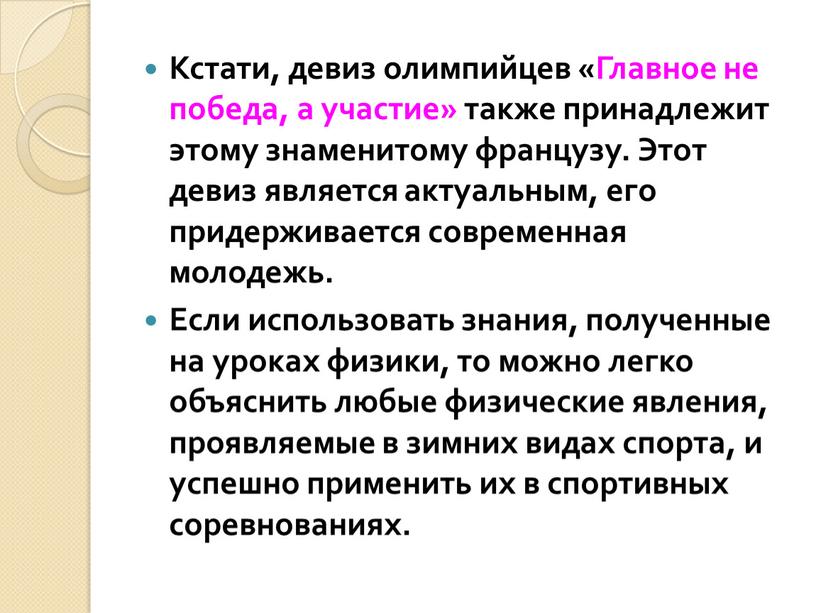 Кстати, девиз олимпийцев «Главное не победа, а участие» также принадлежит этому знаменитому французу. Этот девиз является актуальным, его придерживается современная молодежь.

Если использовать знания, полученные на уроках физики, то можно легко объяснить любые физические явления, проявляемые в зимних видах спорта, и успешно применить их в спортивных соревнованиях.